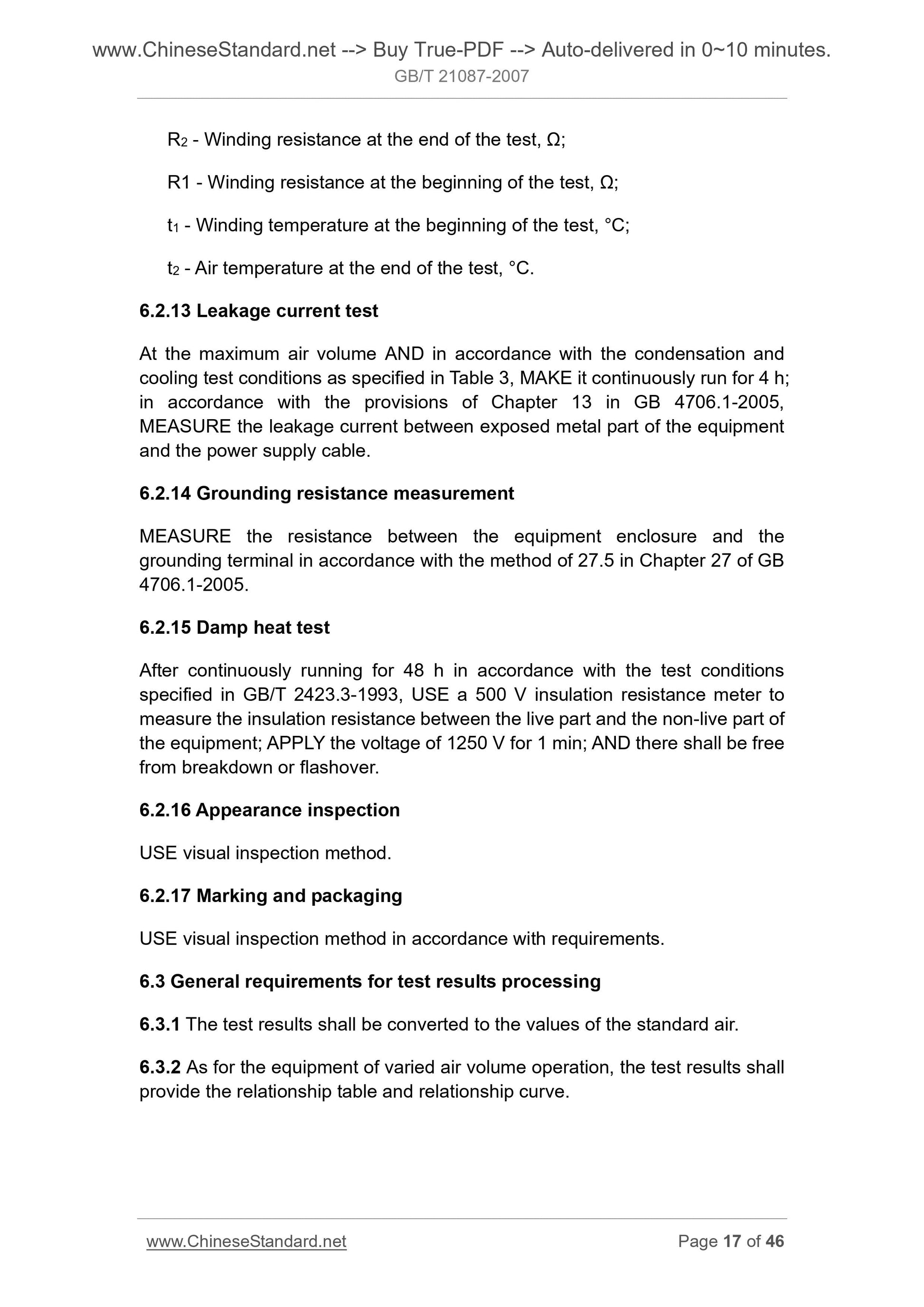 www.ChineseStandard.net --> Buy True-PDF --> Auto-delivered in 0~10 minutes.
GB/T 21087-2007

$R_2$ - Winding resistance at the end of the test, Ω;

R1 - Winding resistance at the beginning of the test, Ω;

$t_1$ - Winding temperature at the beginning of the test, °C;

$t_2$ - Air temperature at the end of the test, °C.

6.2.13 Leakage current test

At the maximum air volume AND in accordance with the condensation and cooling test conditions as specified in Table 3, MAKE it continuously run for 4 h; in accordance with the provisions of Chapter 13 in GB 4706.1-2005, MEASURE the leakage current between exposed metal part of the equipment and the power supply cable.

6.2.14 Grounding resistance measurement

MEASURE the resistance between the equipment enclosure and the grounding terminal in accordance with the method of 27.5 in Chapter 27 of GB 4706.1-2005.

6.2.15 Damp heat test

After continuously running for 48 h in accordance with the test conditions specified in GB/T 2423.3-1993, USE a 500 V insulation resistance meter to measure the insulation resistance between the live part and the non-live part of the equipment; APPLY the voltage of 1250 V for 1 min; AND there shall be free from breakdown or flashover.

6.2.16 Appearance inspection

USE visual inspection method.

6.2.17 Marking and packaging

USE visual inspection method in accordance with requirements.

6.3 General requirements for test results processing

6.3.1 The test results shall be converted to the values of the standard air.

6.3.2 As for the equipment of varied air volume operation, the test results shall provide the relationship table and relationship curve.

www.ChineseStandard.net
Page 17 of 46